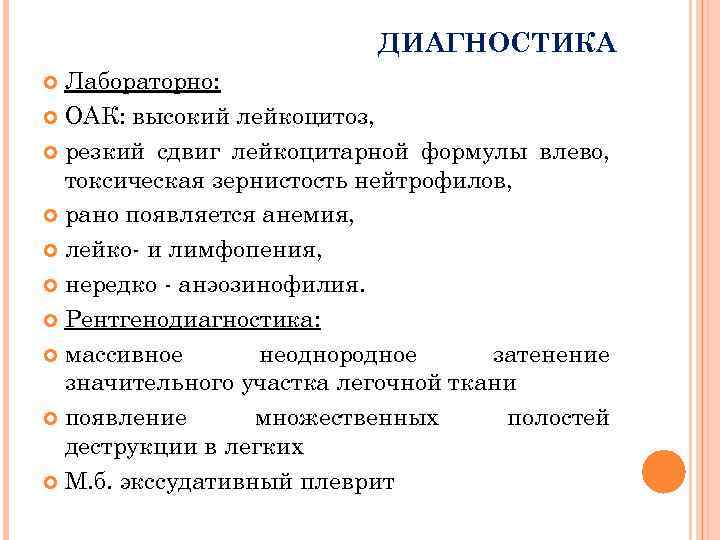 ДИАГНОСТИКА

Лабораторно:

ОАК: высокий лейкоцитоз,

резкий сдвиг лейкоцитарной формулы влево, токсическая зернистость нейтрофилов,

рано появляется анемия,

лейко- и лимфопения,

нередко - анэозинофилия.

Рентгенодиагностика:

массивное неоднородное затенение значительного участка легочной ткани

появление множественных полостей деструкции в легких

М.б. экссудативный плеврит